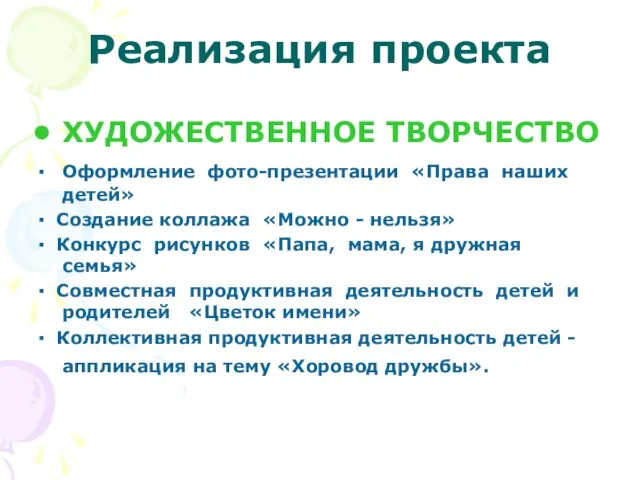 Реализация проекта

• ХУДОЖЕСТВЕННОЕ ТВОРЧЕСТВО

▪ Оформление фото-презентации «Права наших детей»
▪ Создание коллажа «Можно - нельзя»
▪ Конкурс рисунков «Папа, мама, я дружная семья»
▪ Совместная продуктивная деятельность детей и родителей «Цветок имени»
▪ Коллективная продуктивная деятельность детей - аппликация на тему «Хоровод дружбы».